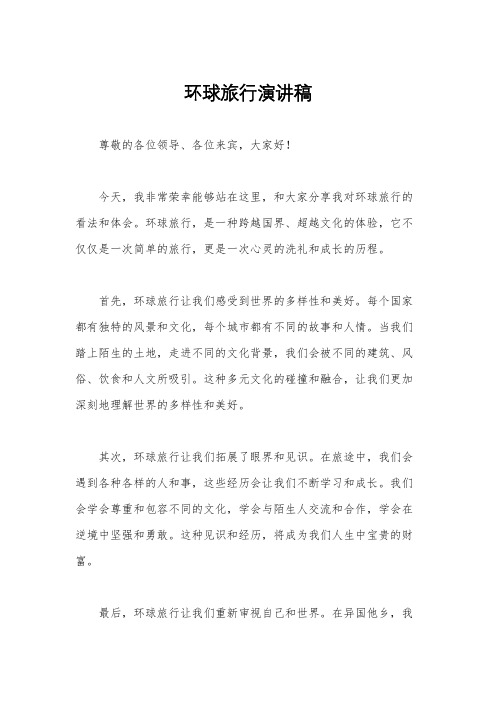 环球旅行演讲稿

尊敬的各位领导、各位来宾，大家好！

今天，我非常荣幸能够站在这里，和大家分享我对环球旅行的看法和体会。环球旅行，是一种跨越国界、超越文化的体验，它不仅仅是一次简单的旅行，更是一次心灵的洗礼和成长的历程。

首先，环球旅行让我们感受到世界的多样性和美好。每个国家都有独特的风景和文化，每个城市都有不同的故事和人情。当我们踏上陌生的土地，走进不同的文化背景，我们会被不同的建筑、风俗、饮食和人文所吸引。这种多元文化的碰撞和融合，让我们更加深刻地理解世界的多样性和美好。

其次，环球旅行让我们拓展了眼界和见识。在旅途中，我们会遇到各种各样的人和事，这些经历会让我们不断学习和成长。我们会学会尊重和包容不同的文化，学会与陌生人交流和合作，学会在逆境中坚强和勇敢。这种见识和经历，将成为我们人生中宝贵的财富。

最后，环球旅行让我们重新审视自己和世界。在异国他乡，我